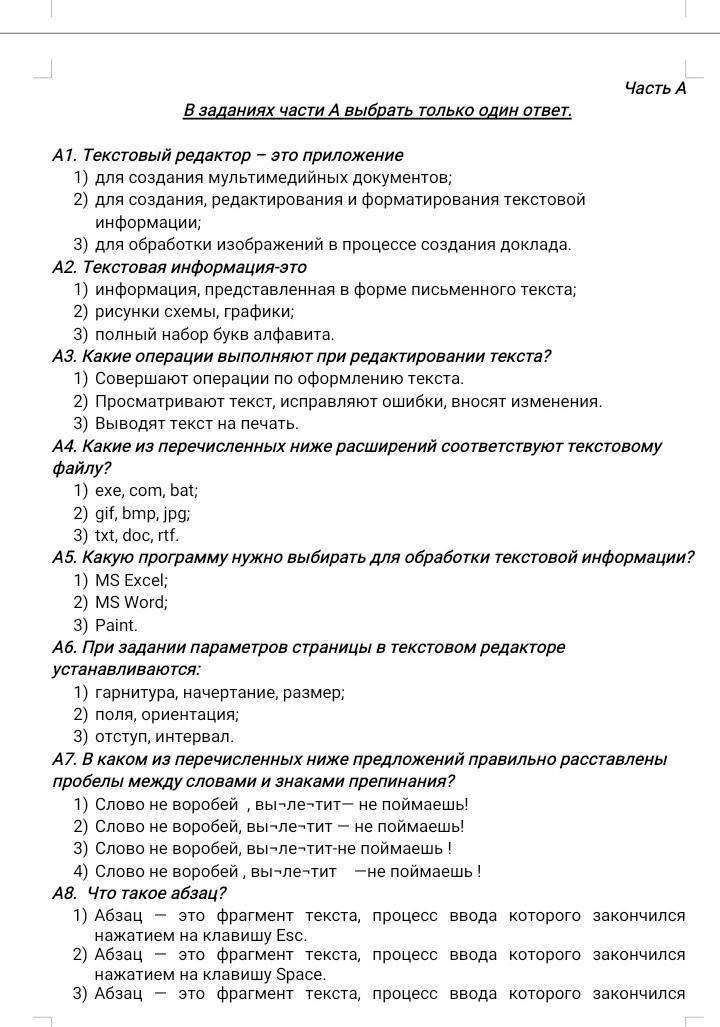 Часть А

В заданиях части А выбрать только один ответ.

А1. Текстовый редактор – это приложение
1) для создания мультимедийных документов;
2) для создания, редактирования и форматирования текстовой информации;
3) для обработки изображений в процессе создания доклада.
А2. Текстовая информация-это
1) информация, представленная в форме письменного текста;
2) рисунки схемы, графики;
3) полный набор букв алфавита.
А3. Какие операции выполняют при редактировании текста?
1) Совершают операции по оформлению текста.
2) Просматривают текст, исправляют ошибки, вносят изменения.
3) Выводят текст на печать.
А4. Какие из перечисленных ниже расширений соответствуют текстовому файлу?
1) exe, com, bat;
2) gif, bmp, jpg;
3) txt, doc, rtf.
А5. Какую программу нужно выбирать для обработки текстовой информации?
1) MS Excel;
2) MS Word;
3) Paint.
А6. При задании параметров страницы в текстовом редакторе устанавливаются:
1) гарнитура, начертание, размер;
2) поля, ориентация;
3) отступ, интервал.
А7. В каком из перечисленных ниже предложений правильно расставлены пробелы между словами и знаками препинания?
1) Слово не воробей , вы¬ле¬тит— не поймаешь!
2) Слово не воробей, вы¬ле¬тит — не поймаешь!
3) Слово не воробей, вы¬ле¬тит-не поймаешь !
4) Слово не воробей , вы¬ле¬тит —не поймаешь !
А8. Что такое абзац?
1) Абзац — это фрагмент текста, процесс ввода которого закончился нажатием на клавишу Esc.
2) Абзац — это фрагмент текста, процесс ввода которого закончился нажатием на клавишу Space.
3) Абзац — это фрагмент текста, процесс ввода которого закончился